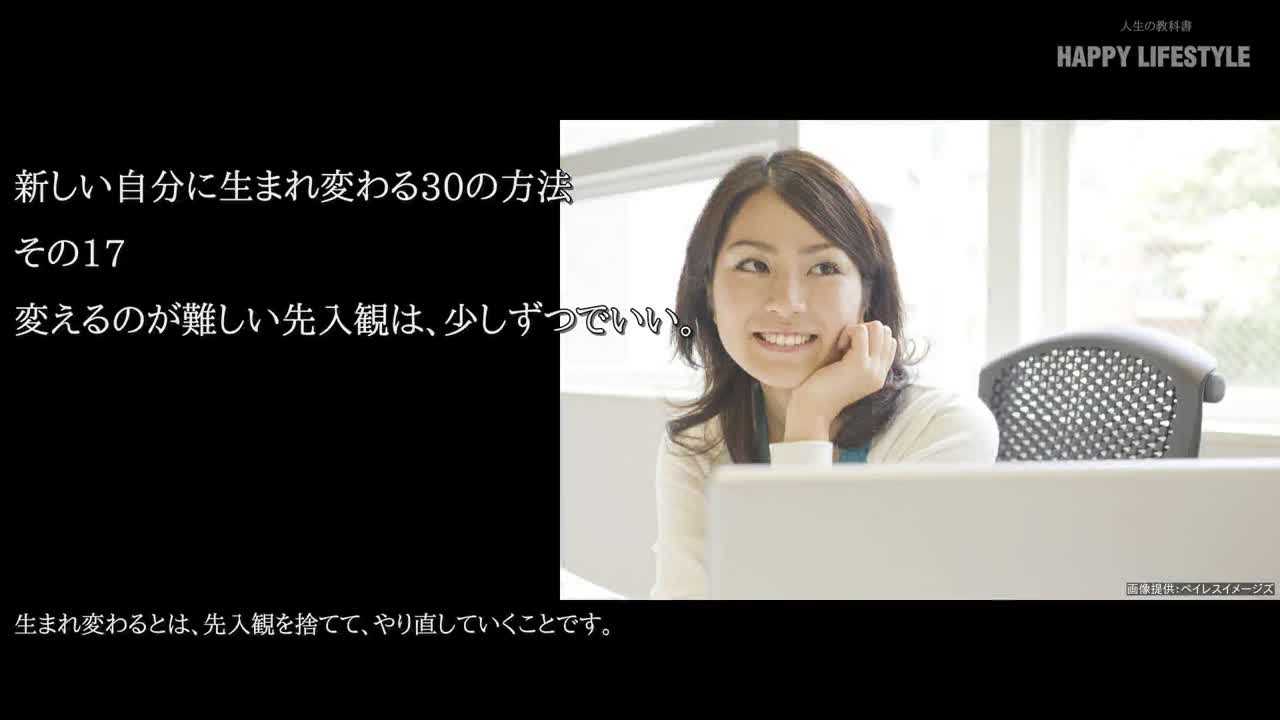 人生の教科書
HAPPY LIFESTYLE

新しい自分に生まれ変わる30の方法
その17
変えるのが難しい先入観は、少しずつでいい。

画像提供：ペイレスイメージズ

生まれ変わるとは、先入観を捨てて、やり直していくことです。